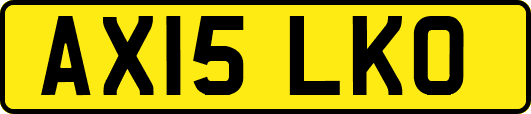 AX15 LKO